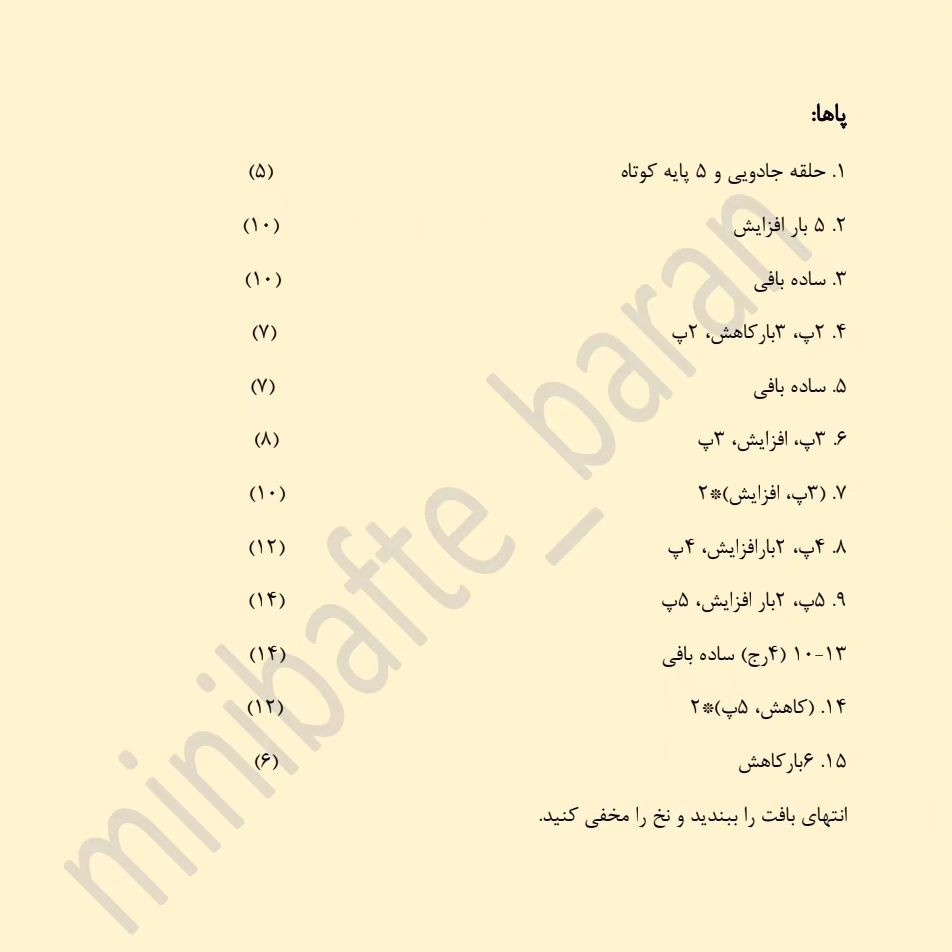 پاها:

۱. حلقه جادویی و ۵ پایه کوتاه (۵)

۲. ۵ بار افزایش (۱۰)

۳. ساده بافی (۱۰)

۴. ۲پ، ۳بارکاهش، ۲پ (۷)

۵. ساده بافی (۷)

۶. ۳پ، افزایش، ۳پ (۸)

۷. (۳پ، افزایش)*۲ (۱۰)

۸. ۴پ، ۲بارافزایش، ۴پ (۱۲)

۹. ۵پ، ۲بار افزایش، ۵پ (۱۴)

۱۳-۱۰ (۴رج) ساده بافی (۱۴)

۱۴. (کاهش، ۵پ)*۲ (۱۲)

۱۵. ۶بارکاهش (۶)

انتهای بافت را ببندید و نخ را مخفی کنید.

minibafte_baran